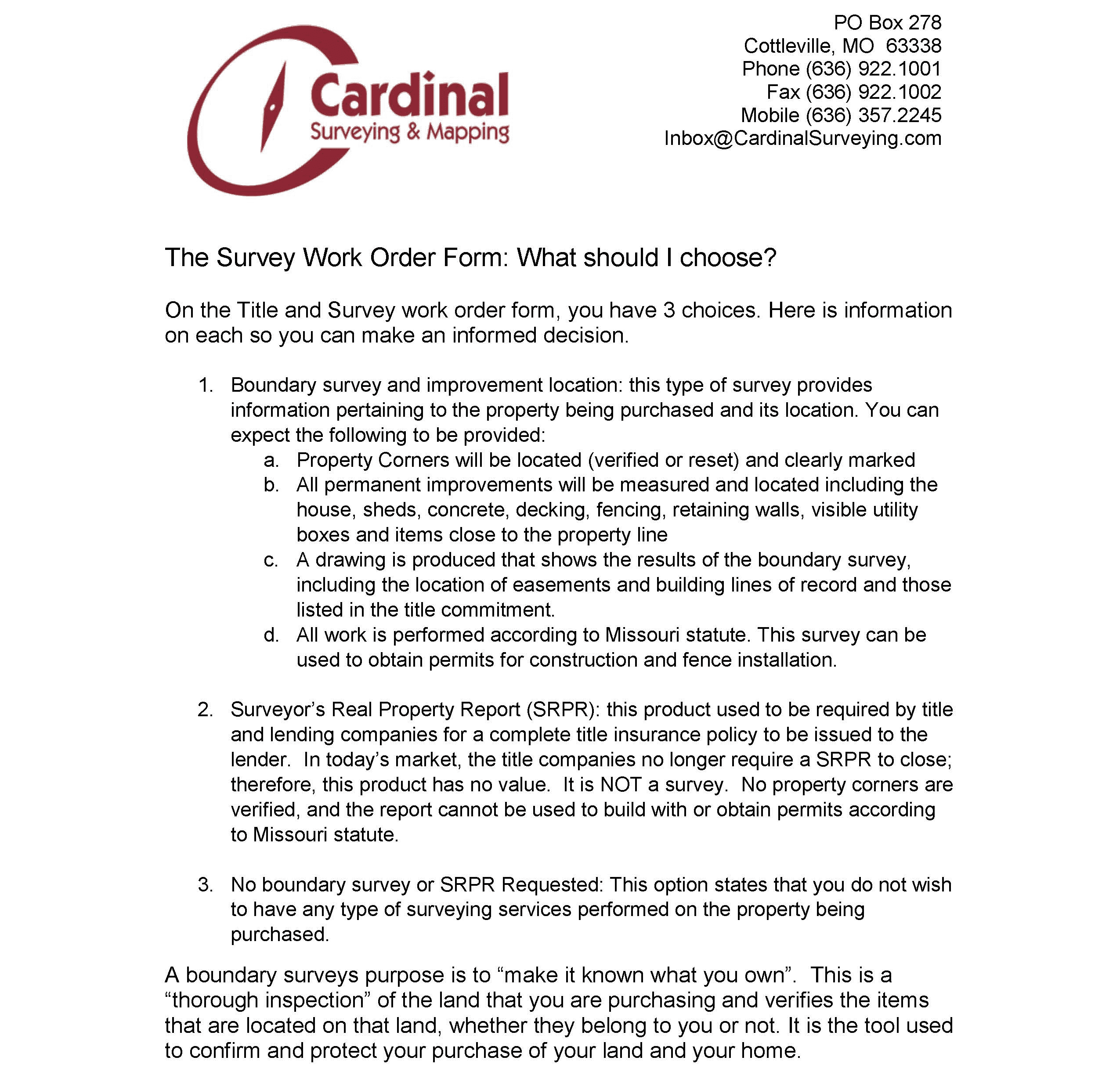 Cardinal
Surveying & Mapping

PO Box 278
Cottleville, MO 63338
Phone (636) 922.1001
Fax (636) 922.1002
Mobile (636) 357.2245
Inbox@CardinalSurveying.com

The Survey Work Order Form: What should I choose?

On the Title and Survey work order form, you have 3 choices. Here is information on each so you can make an informed decision.

1. Boundary survey and improvement location: this type of survey provides information pertaining to the property being purchased and its location. You can expect the following to be provided:
a. Property Corners will be located (verified or reset) and clearly marked
b. All permanent improvements will be measured and located including the house, sheds, concrete, decking, fencing, retaining walls, visible utility boxes and items close to the property line
c. A drawing is produced that shows the results of the boundary survey, including the location of easements and building lines of record and those listed in the title commitment.
d. All work is performed according to Missouri statute. This survey can be used to obtain permits for construction and fence installation.

2. Surveyor's Real Property Report (SRPR): this product used to be required by title and lending companies for a complete title insurance policy to be issued to the lender. In today's market, the title companies no longer require a SRPR to close; therefore, this product has no value. It is NOT a survey. No property corners are verified, and the report cannot be used to build with or obtain permits according to Missouri statute.

3. No boundary survey or SRPR Requested: This option states that you do not wish to have any type of surveying services performed on the property being purchased.

A boundary surveys purpose is to "make it known what you own". This is a "thorough inspection" of the land that you are purchasing and verifies the items that are located on that land, whether they belong to you or not. It is the tool used to confirm and protect your purchase of your land and your home.